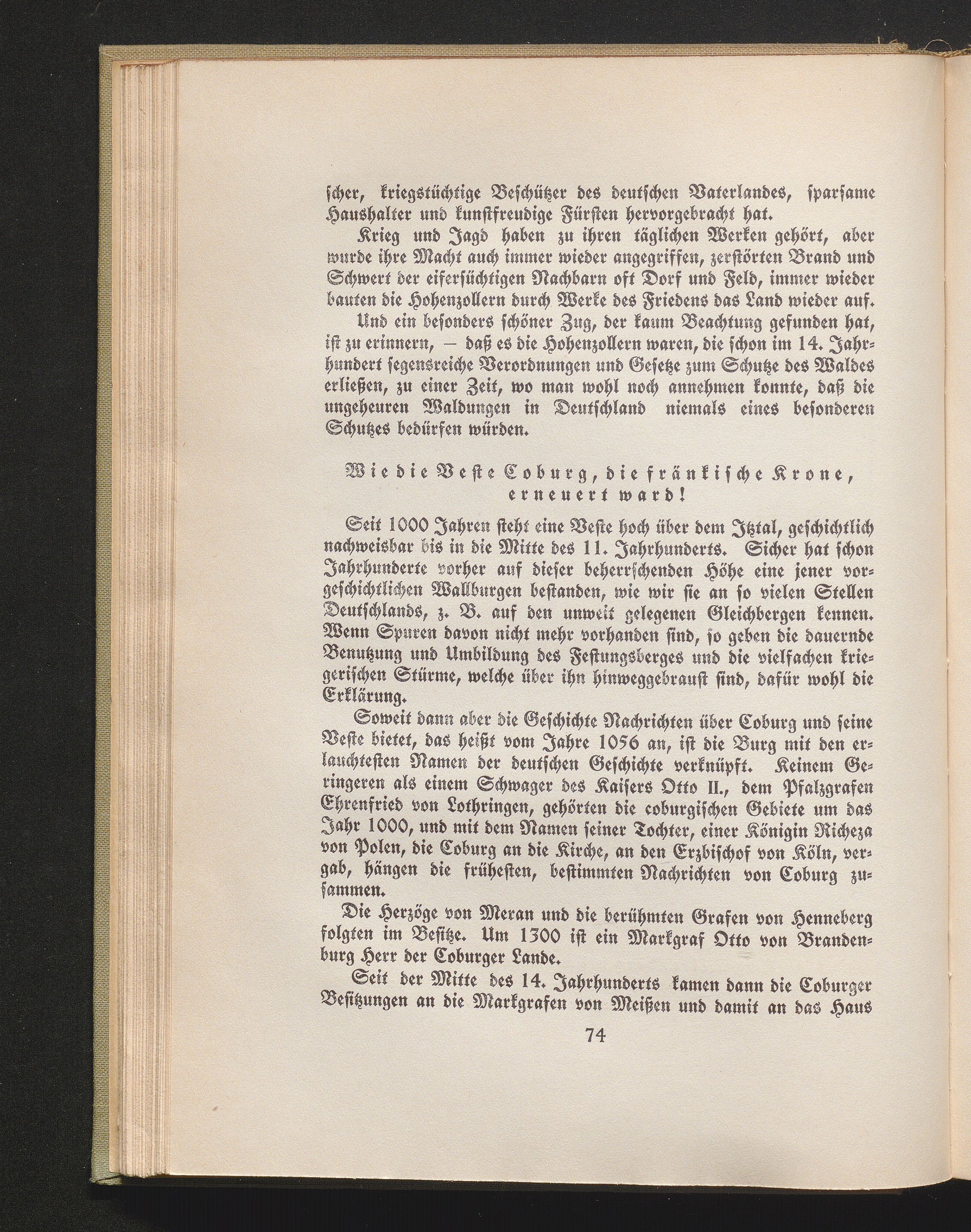 scher, kriegstüchtige Beschützer des deutschen Vaterlandes, sparsame Haushalter und kunstfreudige Fürsten hervorgebracht hat.

Krieg und Jagd haben zu ihren täglichen Werken gehört, aber wurde ihre Macht auch immer wieder angegriffen, zerstörten Brand und Schwert der eifersüchtigen Nachbarn oft Dorf und Feld, immer wieder bauten die Hohenzollern durch Werke des Friedens das Land wieder auf.

Und ein besonders schöner Zug, der kaum Beachtung gefunden hat, ist zu erinnern, — daß es die Hohenzollern waren, die schon im 14. Jahrhundert segensreiche Verordnungen und Gesetze zum Schutze des Waldes erließen, zu einer Zeit, wo man wohl noch annehmen konnte, daß die ungeheuren Waldungen in Deutschland niemals eines besonderen Schutzes bedürfen würden.

Wie die Veste Coburg, die fränkische Krone, erneuert ward!

Seit 1000 Jahren steht eine Veste hoch über dem Itztal, geschichtlich nachweisbar bis in die Mitte des 11. Jahrhunderts. Sicher hat schon Jahrhunderte vorher auf dieser beherrschenden Höhe eine jener vorgeschichtlichen Wallburgen bestanden, wie wir sie an so vielen Stellen Deutschlands, z. B. auf den unweit gelegenen Gleichbergen kennen. Wenn Spuren davon nicht mehr vorhanden sind, so geben die dauernde Benutzung und Umbildung des Festungsberges und die vielfachen kriegerischen Stürme, welche über ihn hinweggebraust sind, dafür wohl die Erklärung.

Soweit dann aber die Geschichte Nachrichten über Coburg und seine Veste bietet, das heißt vom Jahre 1056 an, ist die Burg mit den erlauchtesten Namen der deutschen Geschichte verknüpft. Keinem Geringeren als einem Schwager des Kaisers Otto II., dem Pfalzgrafen Ehrenfried von Lothringen, gehörten die coburgischen Gebiete um das Jahr 1000, und mit dem Namen seiner Tochter, einer Königin Richeza von Polen, die Coburg an die Kirche, an den Erzbischof von Köln, vergab, hängen die frühesten, bestimmten Nachrichten von Coburg zusammen.

Die Herzöge von Meran und die berühmten Grafen von Henneberg folgten im Besitze. Um 1300 ist ein Markgraf Otto von Brandenburg Herr der Coburger Lande.

Seit der Mitte des 14. Jahrhunderts kamen dann die Coburger Besitzungen an die Markgrafen von Meißen und damit an das Haus

74